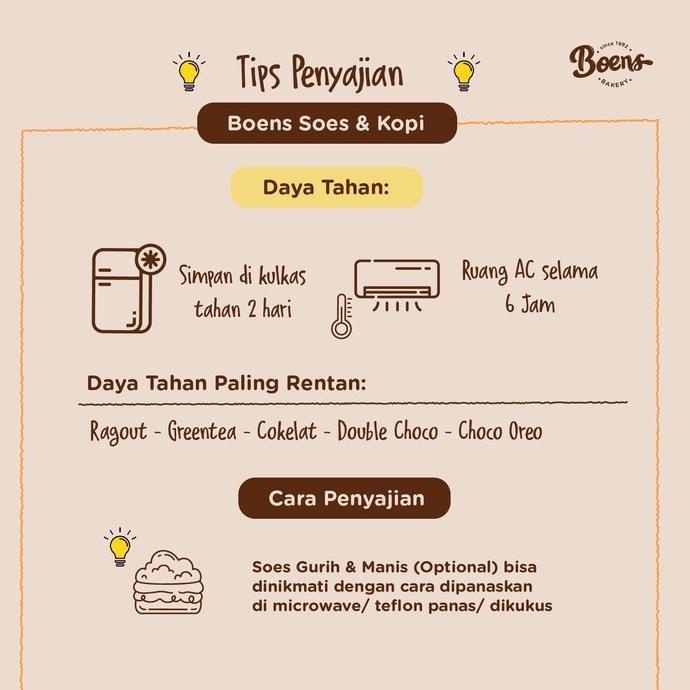 Tips Penyajian

since 1992
Boens
BAKERY

Boens Soes & Kopi

Daya Tahan:

Simpan di kulkas tahan 2 hari

Ruang AC selama 6 Jam

Daya Tahan Paling Rentan:

Ragout - Greentea - Cokelat - Double Choco - Choco Oreo

Cara Penyajian

Soes Gurih & Manis (Optional) bisa dinikmati dengan cara dipanaskan di microwave/ teflon panas/ dikukus